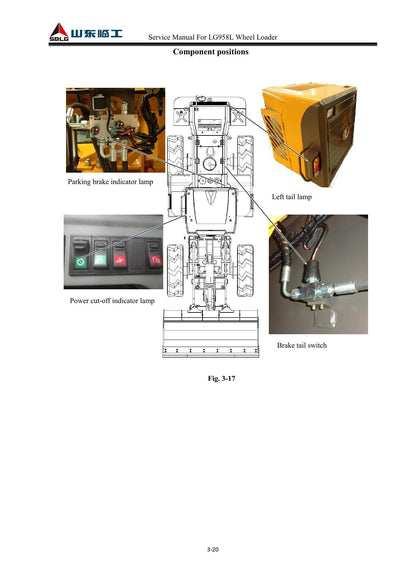 SDLG 山东临工

Service Manual For LG958L Wheel Loader

Component positions

Parking brake indicator lamp

Left tail lamp

Power cut-off indicator lamp

Brake tail switch

Fig. 3-17

3-20